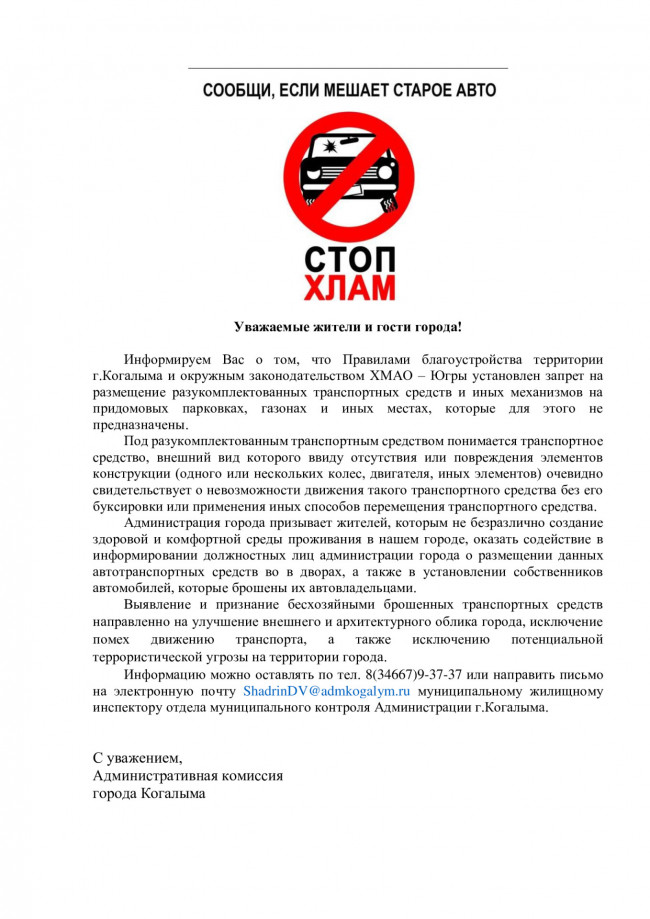 СООБЩИ, ЕСЛИ МЕШАЕТ СТАРОЕ АВТО

СТОП
ХЛАМ

Уважаемые жители и гости города!

Информируем Вас о том, что Правилами благоустройства территории г.Когалыма и окружным законодательством ХМАО – Югры установлен запрет на размещение разукомплектованных транспортных средств и иных механизмов на придомовых парковках, газонах и иных местах, которые для этого не предназначены.

Под разукомплектованным транспортным средством понимается транспортное средство, внешний вид которого ввиду отсутствия или повреждения элементов конструкции (одного или нескольких колес, двигателя, иных элементов) очевидно свидетельствует о невозможности движения такого транспортного средства без его буксировки или применения иных способов перемещения транспортного средства.

Администрация города призывает жителей, которым не безразлично создание здоровой и комфортной среды проживания в нашем городе, оказать содействие в информировании должностных лиц администрации города о размещении данных автотранспортных средств во в дворах, а также в установлении собственников автомобилей, которые брошены их автовладельцами.

Выявление и признание бесхозяйными брошенных транспортных средств направленно на улучшение внешнего и архитектурного облика города, исключение помех движению транспорта, а также исключению потенциальной террористической угрозы на территории города.

Информацию можно оставлять по тел. 8(34667)9-37-37 или направить письмо на электронную почту ShadrinDV@admkogalym.ru муниципальному жилищному инспектору отдела муниципального контроля Администрации г.Когалыма.

С уважением,
Административная комиссия
города Когалыма